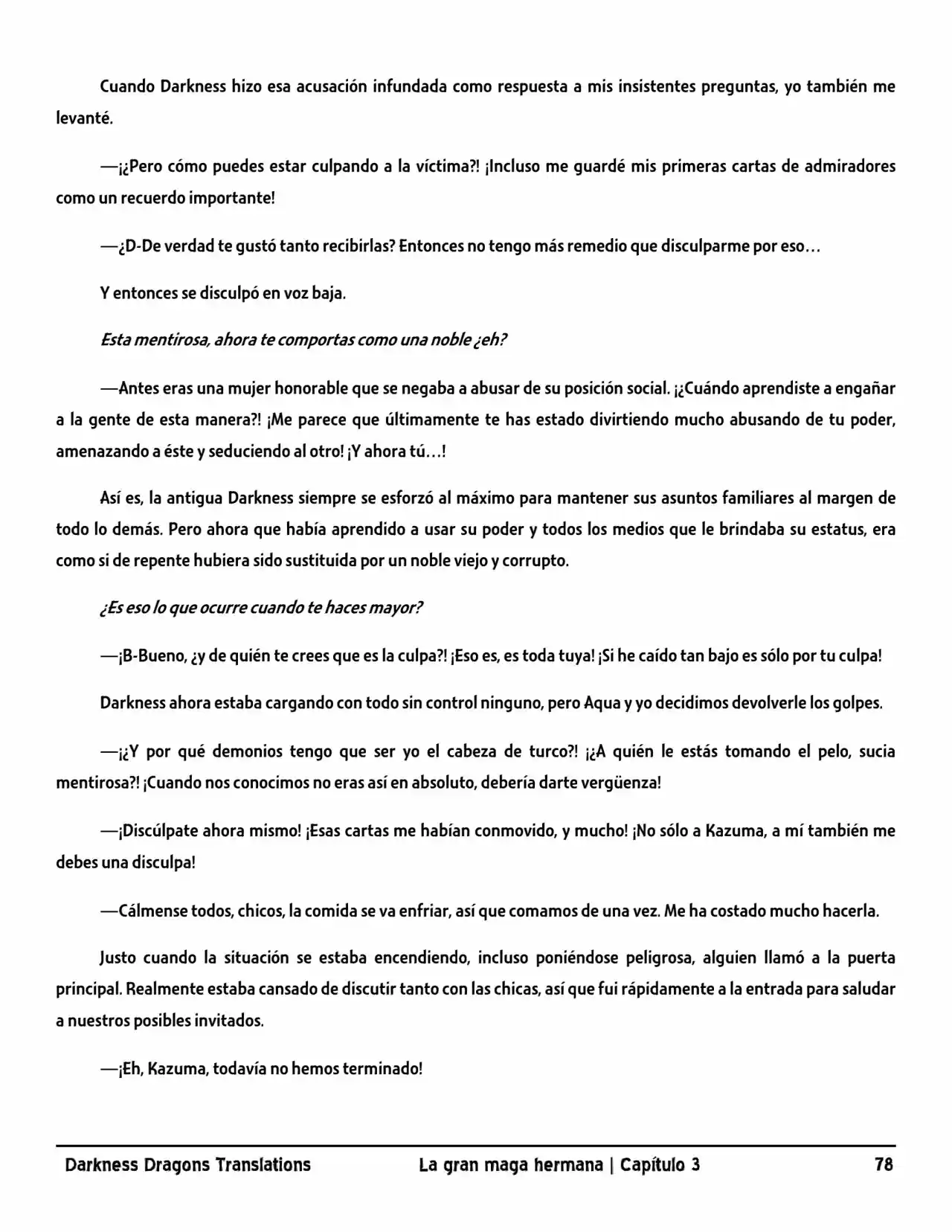 Cuando Darkness hizo esa acusación infundada como respuesta a mis insistentes preguntas, yo también me levanté.

—¡¿Pero cómo puedes estar culpando a la víctima?! ¡Incluso me guardé mis primeras cartas de admiradores como un recuerdo importante!

—¿D-De verdad te gustó tanto recibirlas? Entonces no tengo más remedio que disculparme por eso…

Y entonces se disculpó en voz baja.

Esta mentirosa, ahora te comportas como una noble ¿eh?

—Antes eras una mujer honorable que se negaba a abusar de su posición social. ¡¿Cuándo aprendiste a engañar a la gente de esta manera?! ¡Me parece que últimamente te has estado divirtiendo mucho abusando de tu poder, amenazando a éste y seduciendo al otro! ¡Y ahora tú…!

Así es, la antigua Darkness siempre se esforzó al máximo para mantener sus asuntos familiares al margen de todo lo demás. Pero ahora que había aprendido a usar su poder y todos los medios que le brindaba su estatus, era como si de repente hubiera sido sustituida por un noble viejo y corrupto.

¿Es eso lo que ocurre cuando te haces mayor?

—¡B-Bueno, ¿y de quién te crees que es la culpa?! ¡Eso es, es toda tuya! ¡Si he caído tan bajo es sólo por tu culpa!

Darkness ahora estaba cargando con todo sin control ninguno, pero Aqua y yo decidimos devolverle los golpes.

—¡¿Y por qué demonios tengo que ser yo el cabeza de turco?! ¡¿A quién le estás tomando el pelo, sucia mentirosa?! ¡Cuando nos conocimos no eras así en absoluto, debería darte vergüenza!

—¡Discúlpate ahora mismo! ¡Esas cartas me habían conmovido, y mucho! ¡No sólo a Kazuma, a mí también me debes una disculpa!

—Cálmense todos, chicos, la comida se va enfriar, así que comamos de una vez. Me ha costado mucho hacerla.

Justo cuando la situación se estaba encendiendo, incluso poniéndose peligrosa, alguien llamó a la puerta principal. Realmente estaba cansado de discutir tanto con las chicas, así que fui rápidamente a la entrada para saludar a nuestros posibles invitados.

—¡Eh, Kazuma, todavía no hemos terminado!

Darkness Dragons Translations La gran maga hermana | Capítulo 3 78